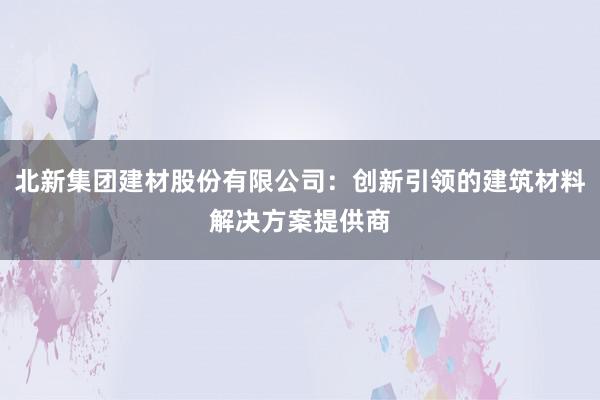 北新集团建材股份有限公司：创新引领的建筑材料解决方案提供商